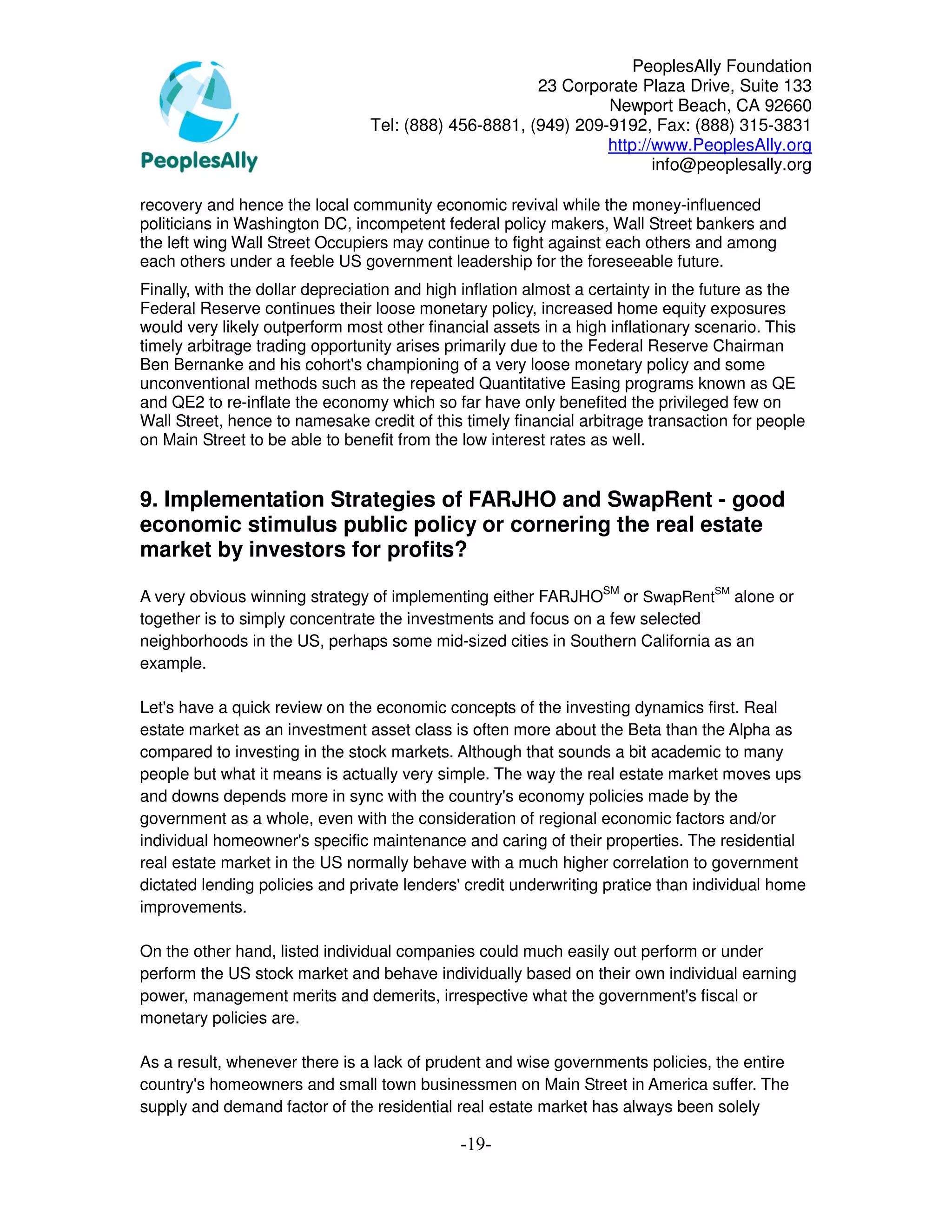 PeoplesAlly

PeoplesAlly Foundation
23 Corporate Plaza Drive, Suite 133
Newport Beach, CA 92660
Tel: (888) 456-8881, (949) 209-9192, Fax: (888) 315-3831
http://www.PeoplesAlly.org
info@peoplesally.org

recovery and hence the local community economic revival while the money-influenced politicians in Washington DC, incompetent federal policy makers, Wall Street bankers and the left wing Wall Street Occupiers may continue to fight against each others and among each others under a feeble US government leadership for the foreseeable future.

Finally, with the dollar depreciation and high inflation almost a certainty in the future as the Federal Reserve continues their loose monetary policy, increased home equity exposures would very likely outperform most other financial assets in a high inflationary scenario. This timely arbitrage trading opportunity arises primarily due to the Federal Reserve Chairman Ben Bernanke and his cohort's championing of a very loose monetary policy and some unconventional methods such as the repeated Quantitative Easing programs known as QE and QE2 to re-inflate the economy which so far have only benefited the privileged few on Wall Street, hence to namesake credit of this timely financial arbitrage transaction for people on Main Street to be able to benefit from the low interest rates as well.

9. Implementation Strategies of FARJHO and SwapRent - good economic stimulus public policy or cornering the real estate market by investors for profits?

A very obvious winning strategy of implementing either FARJHO$^{SM}$ or SwapRent$^{SM}$ alone or together is to simply concentrate the investments and focus on a few selected neighborhoods in the US, perhaps some mid-sized cities in Southern California as an example.

Let's have a quick review on the economic concepts of the investing dynamics first. Real estate market as an investment asset class is often more about the Beta than the Alpha as compared to investing in the stock markets. Although that sounds a bit academic to many people but what it means is actually very simple. The way the real estate market moves ups and downs depends more in sync with the country's economy policies made by the government as a whole, even with the consideration of regional economic factors and/or individual homeowner's specific maintenance and caring of their properties. The residential real estate market in the US normally behave with a much higher correlation to government dictated lending policies and private lenders' credit underwriting pratice than individual home improvements.

On the other hand, listed individual companies could much easily out perform or under perform the US stock market and behave individually based on their own individual earning power, management merits and demerits, irrespective what the government's fiscal or monetary policies are.

As a result, whenever there is a lack of prudent and wise governments policies, the entire country's homeowners and small town businessmen on Main Street in America suffer. The supply and demand factor of the residential real estate market has always been solely

-19-